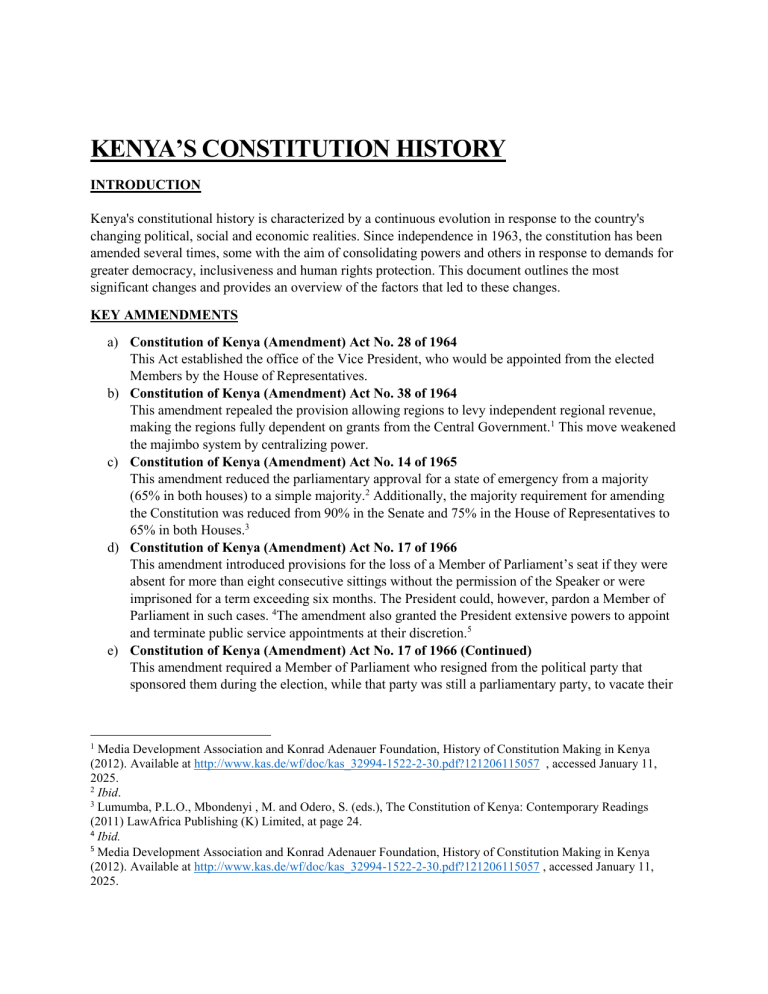 KENYA'S CONSTITUTION HISTORY

INTRODUCTION

Kenya's constitutional history is characterized by a continuous evolution in response to the country's changing political, social and economic realities. Since independence in 1963, the constitution has been amended several times, some with the aim of consolidating powers and others in response to demands for greater democracy, inclusiveness and human rights protection. This document outlines the most significant changes and provides an overview of the factors that led to these changes.

KEY AMMENDMENTS

a) Constitution of Kenya (Amendment) Act No. 28 of 1964
This Act established the office of the Vice President, who would be appointed from the elected Members by the House of Representatives.

b) Constitution of Kenya (Amendment) Act No. 38 of 1964
This amendment repealed the provision allowing regions to levy independent regional revenue, making the regions fully dependent on grants from the Central Government.$^{1}$ This move weakened the majimbo system by centralizing power.

c) Constitution of Kenya (Amendment) Act No. 14 of 1965
This amendment reduced the parliamentary approval for a state of emergency from a majority (65% in both houses) to a simple majority.$^{2}$ Additionally, the majority requirement for amending the Constitution was reduced from 90% in the Senate and 75% in the House of Representatives to 65% in both Houses.$^{3}$

d) Constitution of Kenya (Amendment) Act No. 17 of 1966
This amendment introduced provisions for the loss of a Member of Parliament's seat if they were absent for more than eight consecutive sittings without the permission of the Speaker or were imprisoned for a term exceeding six months. The President could, however, pardon a Member of Parliament in such cases. $^{4}$The amendment also granted the President extensive powers to appoint and terminate public service appointments at their discretion.$^{5}$

e) Constitution of Kenya (Amendment) Act No. 17 of 1966 (Continued)
This amendment required a Member of Parliament who resigned from the political party that sponsored them during the election, while that party was still a parliamentary party, to vacate their

$^{1}$ Media Development Association and Konrad Adenauer Foundation, History of Constitution Making in Kenya (2012). Available at http://www.kas.de/wf/doc/kas_32994-1522-2-30.pdf?121206115057 , accessed January 11, 2025.
$^{2}$ Ibid.
$^{3}$ Lumumba, P.L.O., Mbondenyi , M. and Odero, S. (eds.), The Constitution of Kenya: Contemporary Readings (2011) LawAfrica Publishing (K) Limited, at page 24.
$^{4}$ Ibid.
$^{5}$ Media Development Association and Konrad Adenauer Foundation, History of Constitution Making in Kenya (2012). Available at http://www.kas.de/wf/doc/kas_32994-1522-2-30.pdf?121206115057 , accessed January 11, 2025.